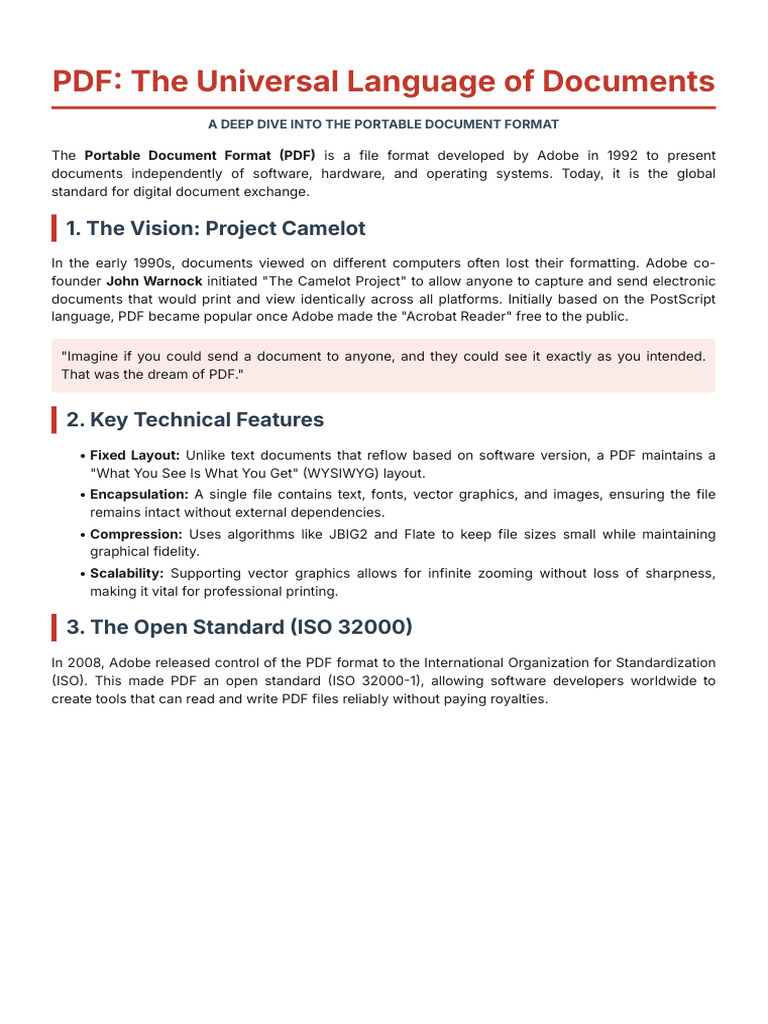 PDF: The Universal Language of Documents

A DEEP DIVE INTO THE PORTABLE DOCUMENT FORMAT

The Portable Document Format (PDF) is a file format developed by Adobe in 1992 to present documents independently of software, hardware, and operating systems. Today, it is the global standard for digital document exchange.

1. The Vision: Project Camelot

In the early 1990s, documents viewed on different computers often lost their formatting. Adobe co-founder John Warnock initiated "The Camelot Project" to allow anyone to capture and send electronic documents that would print and view identically across all platforms. Initially based on the PostScript language, PDF became popular once Adobe made the "Acrobat Reader" free to the public.

"Imagine if you could send a document to anyone, and they could see it exactly as you intended. That was the dream of PDF."

2. Key Technical Features

• Fixed Layout: Unlike text documents that reflow based on software version, a PDF maintains a "What You See Is What You Get" (WYSIWYG) layout.
• Encapsulation: A single file contains text, fonts, vector graphics, and images, ensuring the file remains intact without external dependencies.
• Compression: Uses algorithms like JBIG2 and Flate to keep file sizes small while maintaining graphical fidelity.
• Scalability: Supporting vector graphics allows for infinite zooming without loss of sharpness, making it vital for professional printing.

3. The Open Standard (ISO 32000)

In 2008, Adobe released control of the PDF format to the International Organization for Standardization (ISO). This made PDF an open standard (ISO 32000-1), allowing software developers worldwide to create tools that can read and write PDF files reliably without paying royalties.